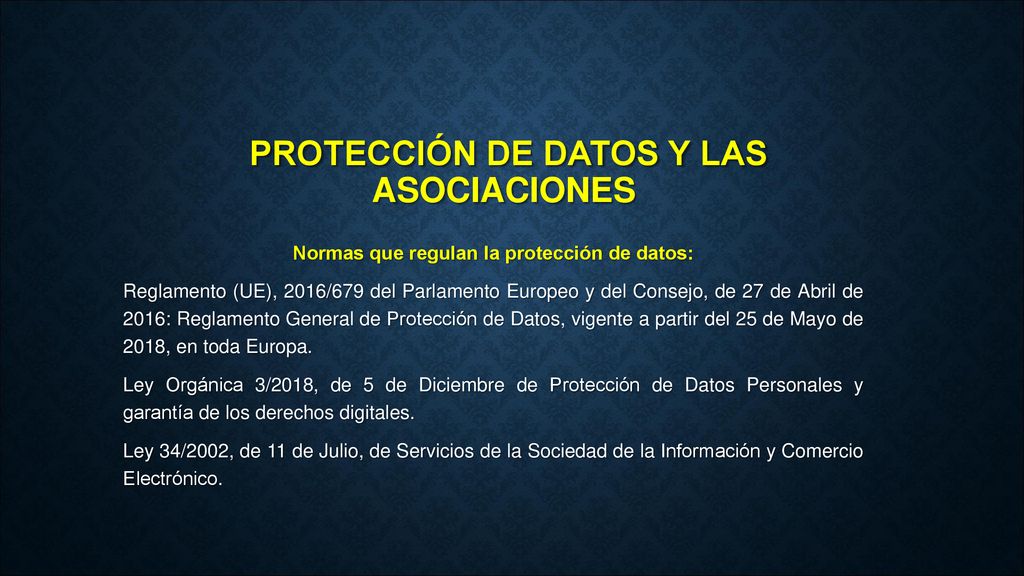 PROTECCIÓN DE DATOS Y LAS ASOCIACIONES

Normas que regulan la protección de datos:

Reglamento (UE), 2016/679 del Parlamento Europeo y del Consejo, de 27 de Abril de 2016: Reglamento General de Protección de Datos, vigente a partir del 25 de Mayo de 2018, en toda Europa.

Ley Orgánica 3/2018, de 5 de Diciembre de Protección de Datos Personales y garantía de los derechos digitales.

Ley 34/2002, de 11 de Julio, de Servicios de la Sociedad de la Información y Comercio Electrónico.